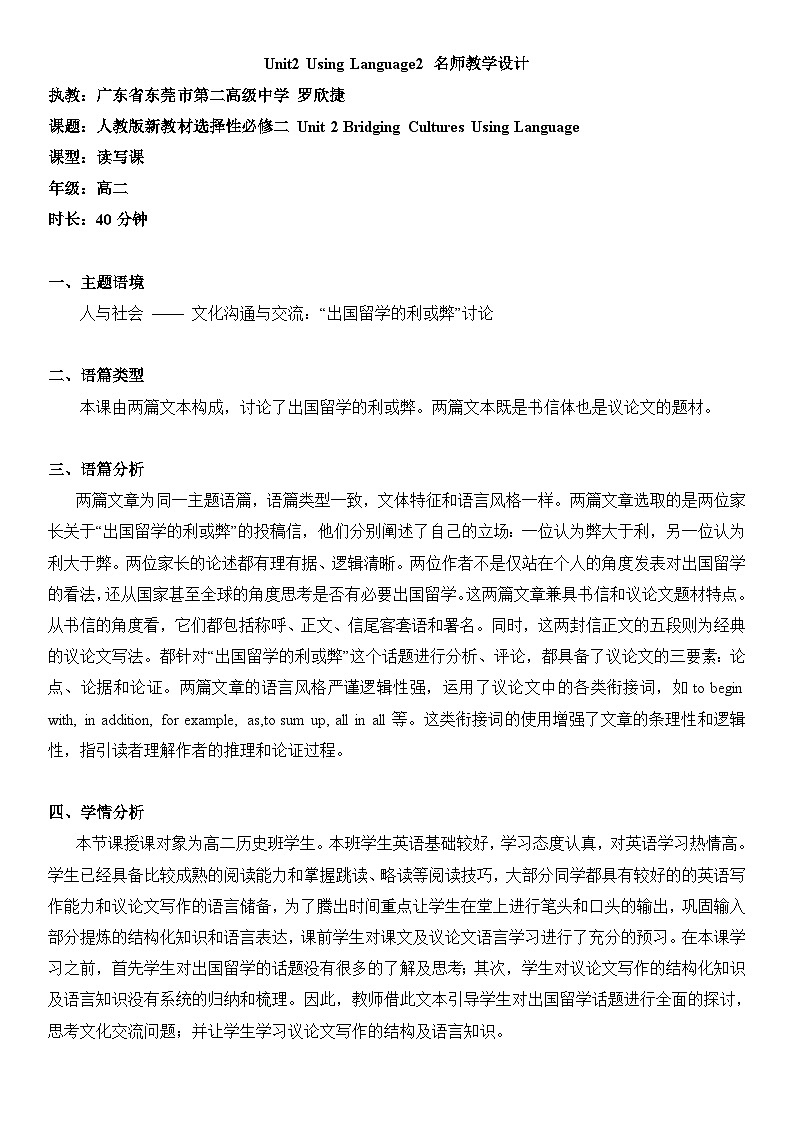 Unit2 Using Language2 名师教学设计

执教：广东省东莞市第二高级中学 罗欣捷

课题：人教版新教材选择性必修二 Unit 2 Bridging Cultures Using Language

课型：读写课

年级：高二

时长：40 分钟

一、主题语境

人与社会 —— 文化沟通与交流：“出国留学的利或弊”讨论

二、语篇类型

本课由两篇文本构成，讨论了出国留学的利或弊。两篇文本既是书信体也是议论文的题材。

三、语篇分析

两篇文章为同一主题语篇，语篇类型一致，文体特征和语言风格一样。两篇文章选取的是两位家长关于“出国留学的利或弊”的投稿信，他们分别阐述了自己的立场：一位认为弊大于利，另一位认为利大于弊。两位家长的论述都有理有据、逻辑清晰。两位作者不是仅站在个人的角度发表对出国留学的看法，还从国家甚至全球的角度思考是否有必要出国留学。这两篇文章兼具书信和议论文题材特点。从书信的角度看，它们都包括称呼、正文、信尾客套语和署名。同时，这两封信正文的五段则为经典的议论文写法。都针对“出国留学的利或弊”这个话题进行分析、评论，都具备了议论文的三要素：论点、论据和论证。两篇文章的语言风格严谨逻辑性强，运用了议论文中的各类衔接词，如 to begin with, in addition, for example, as,to sum up, all in all 等。这类衔接词的使用增强了文章的条理性和逻辑性，指引读者理解作者的推理和论证过程。

四、学情分析

本节课授课对象为高二历史班学生。本班学生英语基础较好，学习态度认真，对英语学习热情高。学生已经具备比较成熟的阅读能力和掌握跳读、略读等阅读技巧，大部分同学都具有较好的的英语写作能力和议论文写作的语言储备，为了腾出时间重点让学生在堂上进行笔头和口头的输出，巩固输入部分提炼的结构化知识和语言表达，课前学生对课文及议论文语言学习进行了充分的预习。在本课学习之前，首先学生对出国留学的话题没有很多的了解及思考；其次，学生对议论文写作的结构化知识及语言知识没有系统的归纳和梳理。因此，教师借此文本引导学生对出国留学话题进行全面的探讨，思考文化交流问题；并让学生学习议论文写作的结构及语言知识。